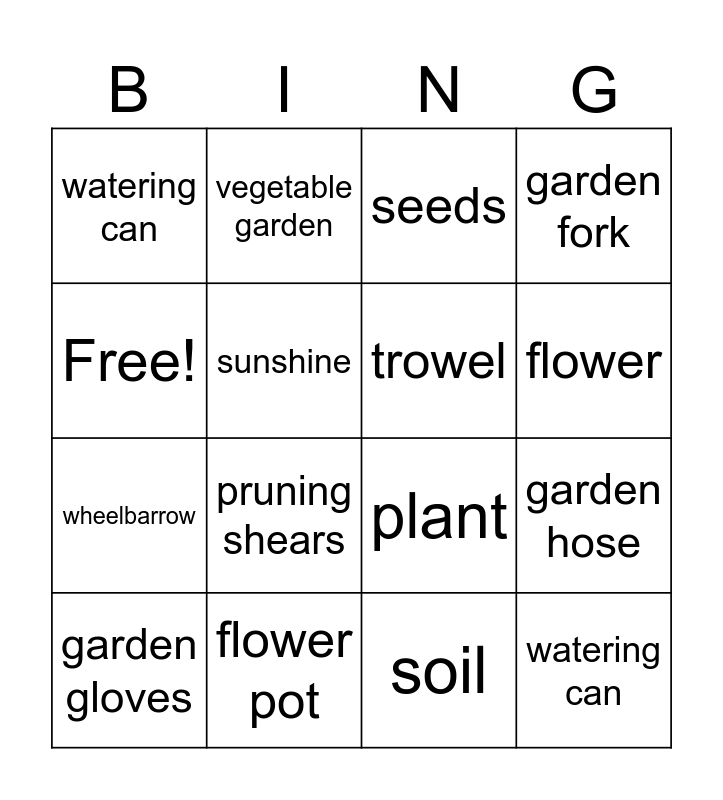 | B | I | N | G |
|---|---|---|---|
| watering can | vegetable garden | seeds | garden fork |
| Free! | sunshine | trowel | flower |
| wheelbarrow | pruning shears | plant | garden hose |
| garden gloves | flower pot | soil | watering can |